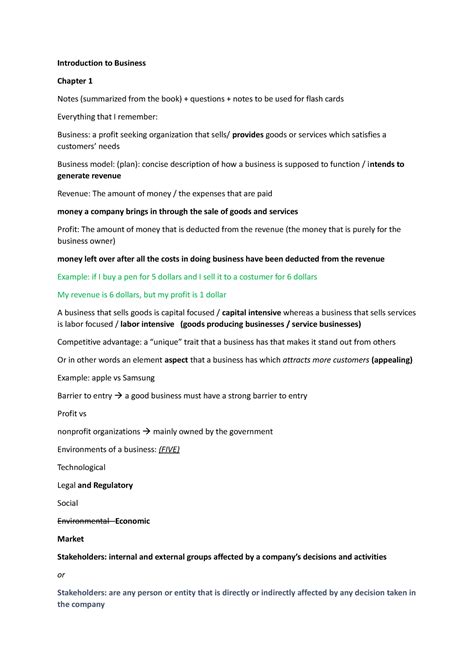 Introduction to Business

Chapter 1

Notes (summarized from the book) + questions + notes to be used for flash cards

Everything that I remember:

Business: a profit seeking organization that sells/ provides goods or services which satisfies a customers' needs

Business model: (plan): concise description of how a business is supposed to function / intends to generate revenue

Revenue: The amount of money / the expenses that are paid

money a company brings in through the sale of goods and services

Profit: The amount of money that is deducted from the revenue (the money that is purely for the business owner)

money left over after all the costs in doing business have been deducted from the revenue

Example: if I buy a pen for 5 dollars and I sell it to a costumer for 6 dollars

My revenue is 6 dollars, but my profit is 1 dollar

A business that sells goods is capital focused / capital intensive whereas a business that sells services is labor focused / labor intensive (goods producing businesses / service businesses)

Competitive advantage: a "unique" trait that a business has that makes it stand out from others

Or in other words an element aspect that a business has which attracts more customers (appealing)

Example: apple vs Samsung

Barrier to entry → a good business must have a strong barrier to entry

Profit vs

nonprofit organizations → mainly owned by the government

Environments of a business: (FIVE)

Technological

Legal and Regulatory

Social

Environmental Economic

Market

Stakeholders: internal and external groups affected by a company's decisions and activities

or

Stakeholders: are any person or entity that is directly or indirectly affected by any decision taken in the company